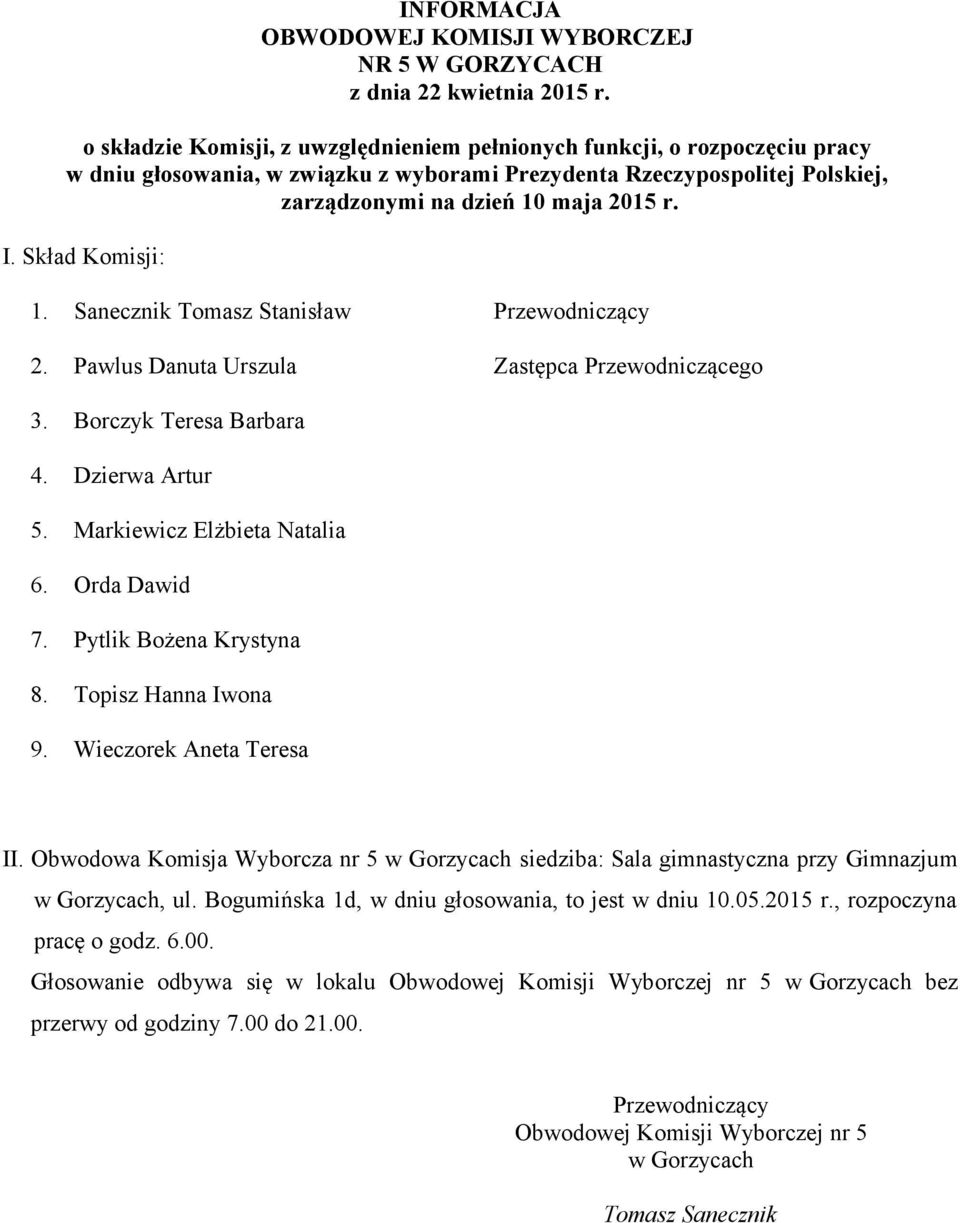 INFORMACJA
OBWODOWEJ KOMISJI WYBORCZEJ
NR 5 W GORZYCACH
z dnia 22 kwietnia 2015 r.

o składzie Komisji, z uwzględnieniem pełnionych funkcji, o rozpoczęciu pracy w dniu głosowania, w związku z wyborami Prezydenta Rzeczypospolitej Polskiej, zarządzonymi na dzień 10 maja 2015 r.

I. Skład Komisji:

1. Sanecznik Tomasz Stanisław Przewodniczący
2. Pawlus Danuta Urszula Zastępca Przewodniczącego
3. Borczyk Teresa Barbara
4. Dzierwa Artur
5. Markiewicz Elżbieta Natalia
6. Orda Dawid
7. Pytlik Bożena Krystyna
8. Topisz Hanna Iwona
9. Wieczorek Aneta Teresa

II. Obwodowa Komisja Wyborcza nr 5 w Gorzycach siedziba: Sala gimnastyczna przy Gimnazjum w Gorzycach, ul. Bogumińska 1d, w dniu głosowania, to jest w dniu 10.05.2015 r., rozpoczyna pracę o godz. 6.00.

Głosowanie odbywa się w lokalu Obwodowej Komisji Wyborczej nr 5 w Gorzycach bez przerwy od godziny 7.00 do 21.00.

Przewodniczący
Obwodowej Komisji Wyborczej nr 5
w Gorzycach

Tomasz Sanecznik